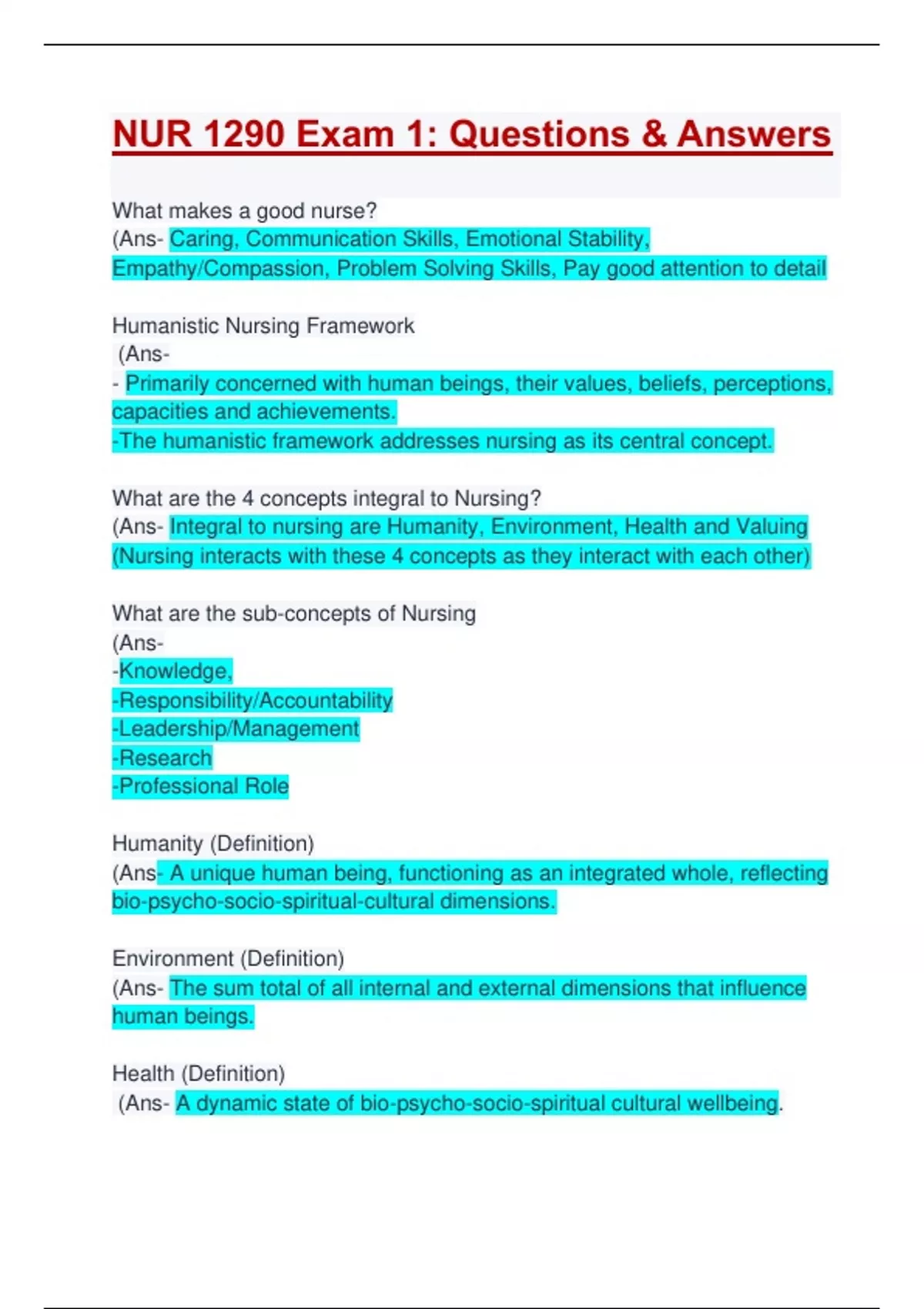 NUR 1290 Exam 1: Questions & Answers

What makes a good nurse?
(Ans- Caring, Communication Skills, Emotional Stability, Empathy/Compassion, Problem Solving Skills, Pay good attention to detail

Humanistic Nursing Framework
(Ans-
- Primarily concerned with human beings, their values, beliefs, perceptions, capacities and achievements.
-The humanistic framework addresses nursing as its central concept.

What are the 4 concepts integral to Nursing?
(Ans- Integral to nursing are Humanity, Environment, Health and Valuing (Nursing interacts with these 4 concepts as they interact with each other)

What are the sub-concepts of Nursing
(Ans-
-Knowledge,
-Responsibility/Accountability
-Leadership/Management
-Research
-Professional Role

Humanity (Definition)
(Ans- A unique human being, functioning as an integrated whole, reflecting bio-psycho-socio-spiritual-cultural dimensions.

Environment (Definition)
(Ans- The sum total of all internal and external dimensions that influence human beings.

Health (Definition)
(Ans- A dynamic state of bio-psycho-socio-spiritual cultural wellbeing.